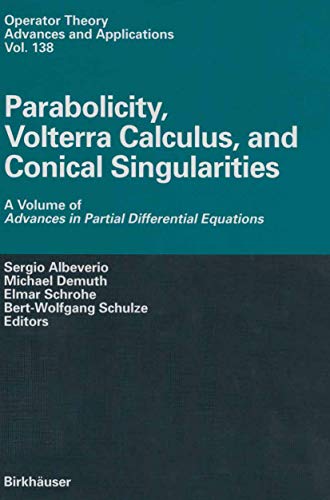 Operator Theory
Advances and Applications
Vol. 138

Parabolicity, Volterra Calculus, and Conical Singularities

A Volume of
Advances in Partial Differential Equations

Sergio Albeverio
Michael Demuth
Elmar Schrohe
Bert-Wolfgang Schulze
Editors

Birkhäuser